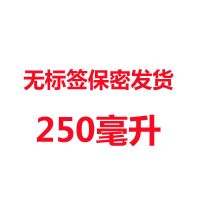 无标签保密发货

250毫升